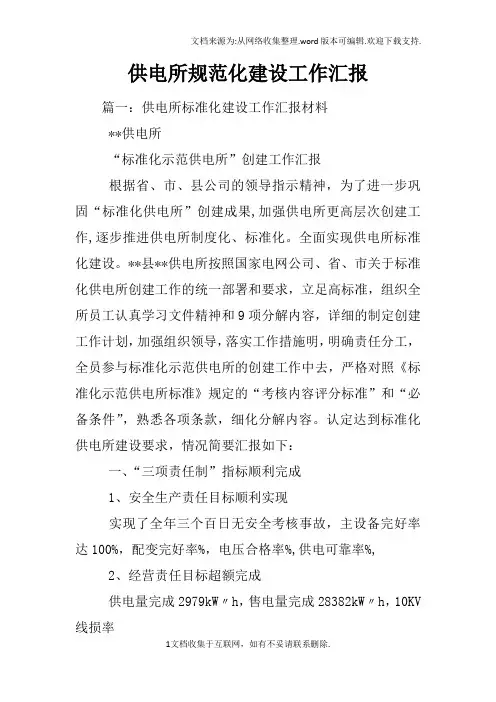 文档来源为:从网络收集整理.word版本可编辑.欢迎下载支持.

供电所规范化建设工作汇报

篇一：供电所标准化建设工作汇报材料

**供电所

“标准化示范供电所”创建工作汇报

根据省、市、县公司的领导指示精神，为了进一步巩固“标准化供电所”创建成果,加强供电所更高层次创建工作,逐步推进供电所制度化、标准化。全面实现供电所标准化建设。**县**供电所按照国家电网公司、省、市关于标准化供电所创建工作的统一部署和要求，立足高标准，组织全所员工认真学习文件精神和9项分解内容，详细的制定创建工作计划,加强组织领导,落实工作措施明，明确责任分工，全员参与标准化示范供电所的创建工作中去，严格对照《标准化示范供电所标准》规定的“考核内容评分标准”和“必备条件”，熟悉各项条款，细化分解内容。认定达到标准化供电所建设要求，情况简要汇报如下：

一、“三项责任制”指标顺利完成

1、安全生产责任目标顺利实现

实现了全年三个百日无安全考核事故，主设备完好率达100%，配变完好率%，电压合格率%,供电可靠率%,

2、经营责任目标超额完成

供电量完成2979kW〃h，售电量完成28382kW〃h，10KV线损率

1文档收集于互联网，如有不妥请联系删除.